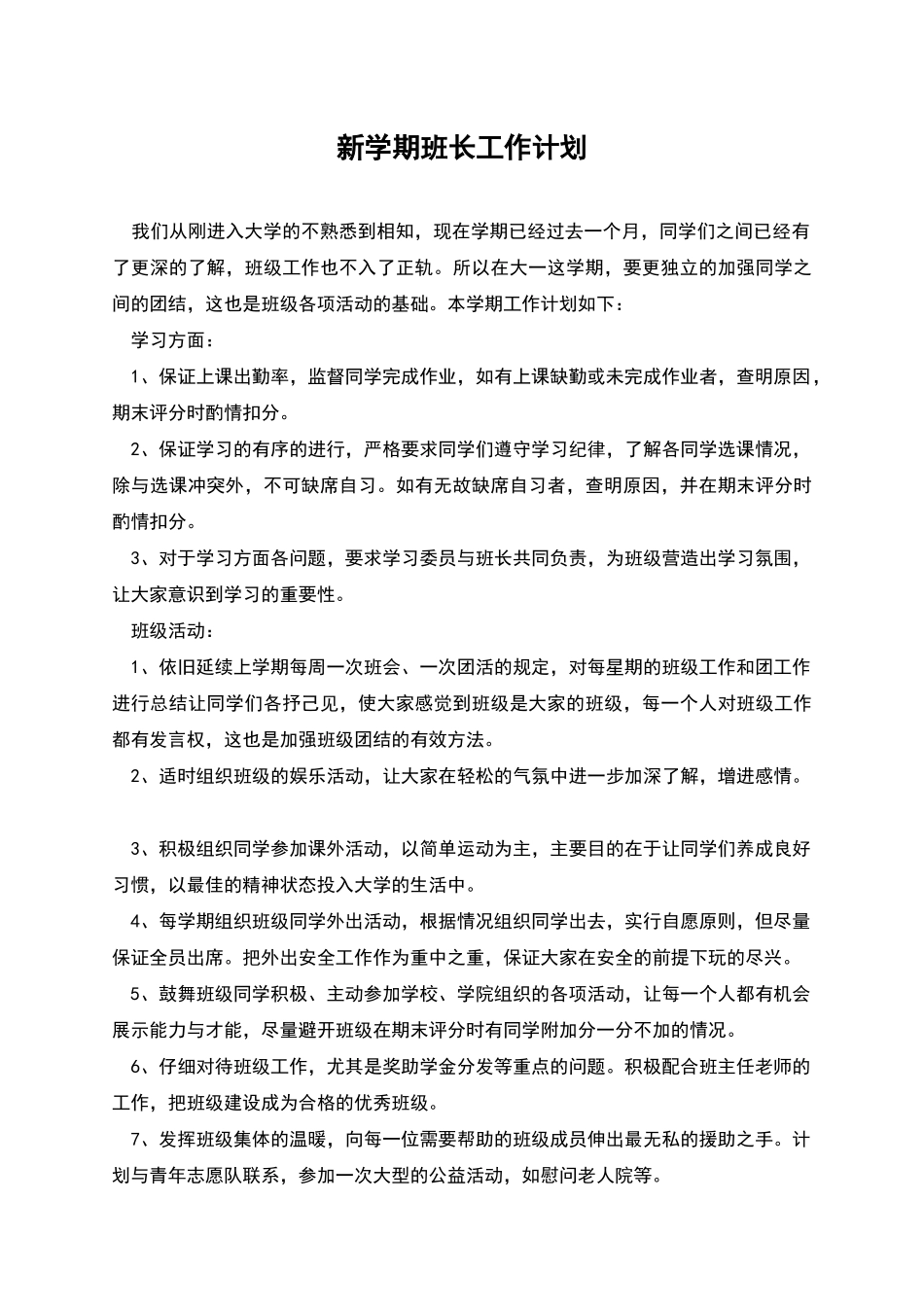 新学期班长工作计划

我们从刚进入大学的不熟悉到相知，现在学期已经过去一个月，同学们之间已经有了更深的了解，班级工作也不入了正轨。所以在大一这学期，要更独立的加强同学之间的团结，这也是班级各项活动的基础。本学期工作计划如下：

学习方面：

1、保证上课出勤率，监督同学完成作业，如有上课缺勤或未完成作业者，查明原因，期末评分时酌情扣分。

2、保证学习的有序的进行，严格要求同学们遵守学习纪律，了解各同学选课情况，除与选课冲突外，不可缺席自习。如有无故缺席自习者，查明原因，并在期末评分时酌情扣分。

3、对于学习方面各问题，要求学习委员与班长共同负责，为班级营造出学习氛围，让大家意识到学习的重要性。

班级活动：

1、依旧延续上学期每周一次班会、一次团活的规定，对每星期的班级工作和团工作进行总结让同学们各抒己见，使大家感觉到班级是大家的班级，每一个人对班级工作都有发言权，这也是加强班级团结的有效方法。

2、适时组织班级的娱乐活动，让大家在轻松的气氛中进一步加深了解，增进感情。

3、积极组织同学参加课外活动，以简单运动为主，主要目的在于让同学们养成良好习惯，以最佳的精神状态投入大学的生活中。

4、每学期组织班级同学外出活动，根据情况组织同学出去，实行自愿原则，但尽量保证全员出席。把外出安全工作作为重中之重，保证大家在安全的前提下玩的尽兴。

5、鼓舞班级同学积极、主动参加学校、学院组织的各项活动，让每一个人都有机会展示能力与才能，尽量避开班级在期末评分时有同学附加分一分不加的情况。

6、仔细对待班级工作，尤其是奖助学金分发等重点的问题。积极配合班主任老师的工作，把班级建设成为合格的优秀班级。

7、发挥班级集体的温暖，向每一位需要帮助的班级成员伸出最无私的援助之手。计划与青年志愿队联系，参加一次大型的公益活动，如慰问老人院等。